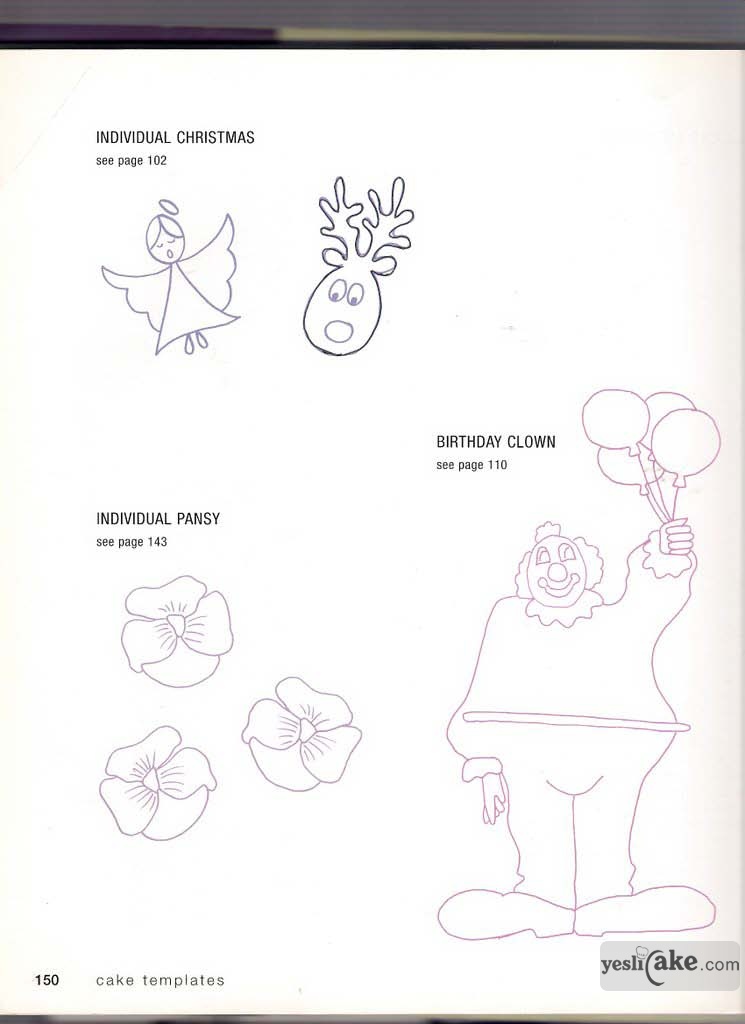 INDIVIDUAL CHRISTMAS
see page 102

BIRTHDAY CLOWN
see page 110

INDIVIDUAL PANSY
see page 143

150 cake templates

yeslicake.com